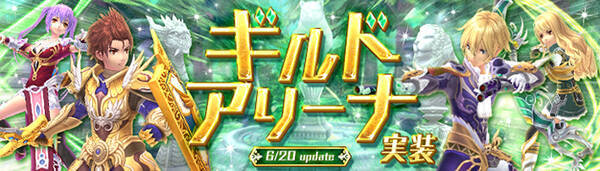 ギルド
アリーナ
実装
6/20 update